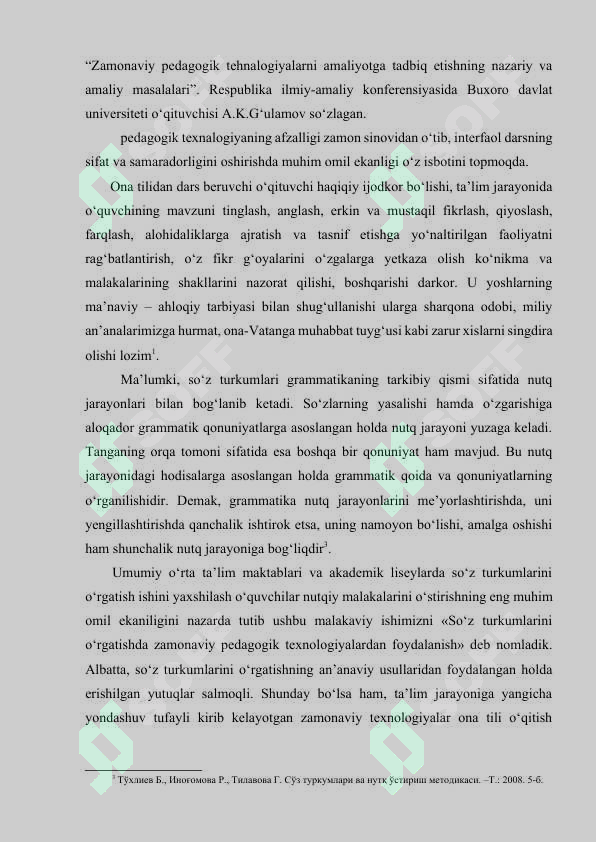 “Zamonaviy pedagogik tehnalogiyalarni amaliyotga tadbiq etishning nazariy va amaliy masalalari”. Respublika ilmiy-amaliy konferensiyasida Buxoro davlat universiteti o‘qituvchisi A.K.G‘ulamov so‘zlagan.

pedagogik texnalogiyaning afzalligi zamon sinovidan o‘tib, interfaol darsning sifat va samaradorligini oshirishda muhim omil ekanligi o‘z isbotini topmoqda.

Ona tilidan dars beruvchi o‘qituvchi haqiqiy ijodkor bo‘lishi, ta’lim jarayonida o‘quvchining mavzuni tinglash, anglash, erkin va mustaqil fikrlash, qiyoslash, farqlash, alohidaliklarga ajratish va tasnif etishga yo‘naltirilgan faoliyatni rag‘batlantirish, o‘z fikr g‘oyalarini o‘zgalarga yetkaza olish ko‘nikma va malakalarining shakllarini nazorat qilishi, boshqarishi darkor. U yoshlarning ma’naviy – ahloqiy tarbiyasi bilan shug‘ullanishi ularga sharqona odobi, miliy an’analarimizga hurmat, ona-Vatanga muhabbat tuyg‘usi kabi zarur xislarni singdira olishi lozim$^1$.

Ma’lumki, so‘z turkumlari grammatikaning tarkibiy qismi sifatida nutq jarayonlari bilan bog‘lanib ketadi. So‘zlarning yasalishi hamda o‘zgarishiga aloqador grammatik qonuniyatlarga asoslangan holda nutq jarayoni yuzaga keladi. Tanganing orqa tomoni sifatida esa boshqa bir qonuniyat ham mavjud. Bu nutq jarayonidagi hodisalarga asoslangan holda grammatik qoida va qonuniyatlarning o‘rganilishidir. Demak, grammatika nutq jarayonlarini me’yorlashtirishda, uni yengillashtirishda qanchalik ishtirok etsa, uning namoyon bo‘lishi, amalga oshishi ham shunchalik nutq jarayoniga bog‘liqdir$^3$.

Umumiy o‘rta ta’lim maktablari va akademik liseylarda so‘z turkumlarini o‘rgatish ishini yaxshilash o‘quvchilar nutqiy malakalarini o‘stirishning eng muhim omil ekaniligini nazarda tutib ushbu malakaviy ishimizni «So‘z turkumlarini o‘rgatishda zamonaviy pedagogik texnologiyalardan foydalanish» deb nomladik. Albatta, so‘z turkumlarini o‘rgatishning an’anaviy usullaridan foydalangan holda erishilgan yutuqlar salmoqli. Shunday bo‘lsa ham, ta’lim jarayoniga yangicha yondashuv tufayli kirib kelayotgan zamonaviy texnologiyalar ona tili o‘qitish

$^3$ Тўхлиев Б., Иноғомова Р., Тилавова Г. Сўз туркумлари ва нутқ ўстириш методикаси. –Т.: 2008. 5-б.